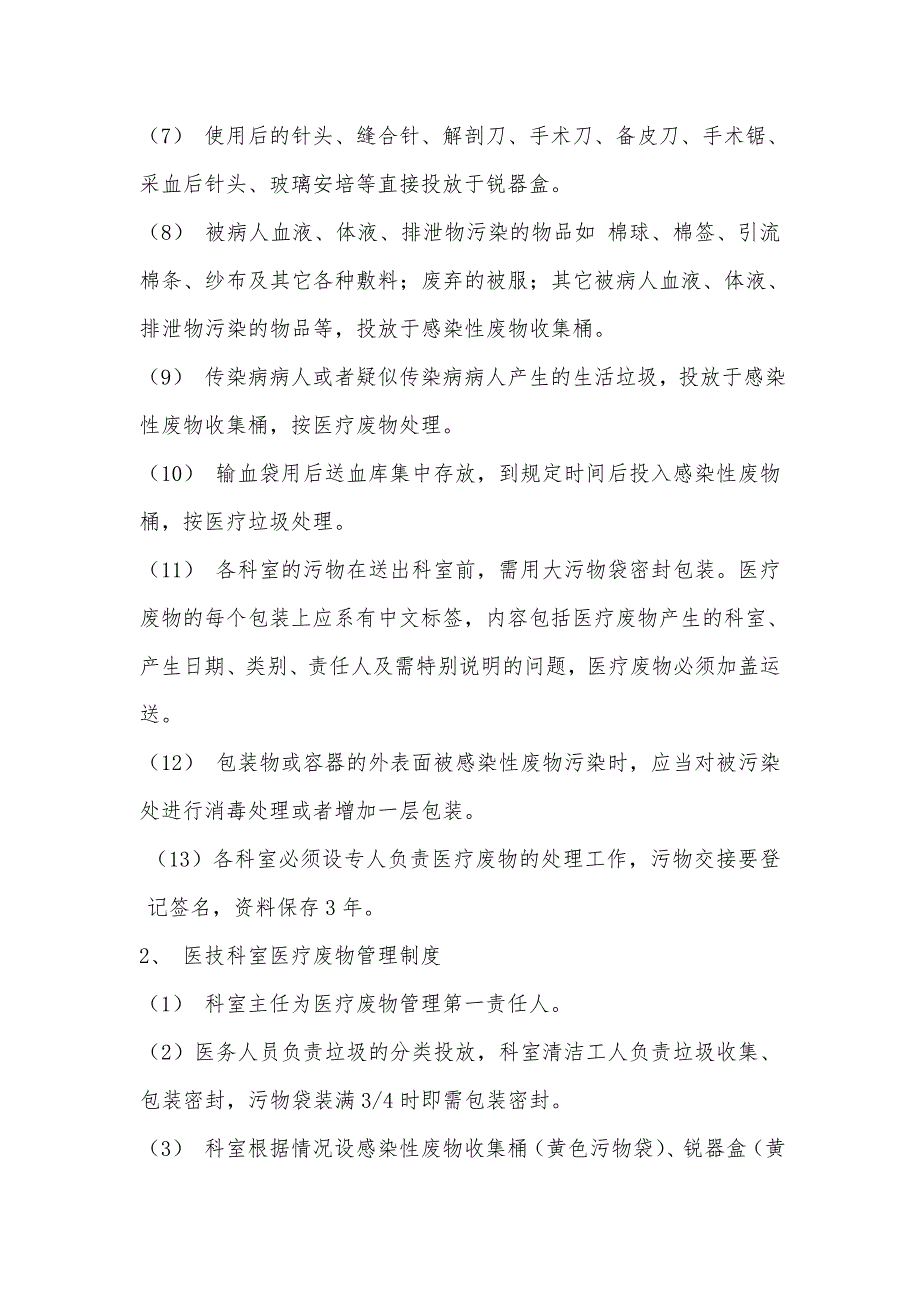 （7） 使用后的针头、缝合针、解剖刀、手术刀、备皮刀、手术锯、采血后针头、玻璃安培等直接投放于锐器盒。

（8） 被病人血液、体液、排泄物污染的物品如 棉球、棉签、引流棉条、纱布及其它各种敷料；废弃的被服；其它被病人血液、体液、排泄物污染的物品等，投放于感染性废物收集桶。

（9） 传染病病人或者疑似传染病病人产生的生活垃圾，投放于感染性废物收集桶，按医疗废物处理。

（10） 输血袋用后送血库集中存放，到规定时间后投入感染性废物桶，按医疗垃圾处理。

（11） 各科室的污物在送出科室前，需用大污物袋密封包装。医疗废物的每个包装上应系有中文标签，内容包括医疗废物产生的科室、产生日期、类别、责任人及需特别说明的问题，医疗废物必须加盖运送。

（12） 包装物或容器的外表面被感染性废物污染时，应当对被污染处进行消毒处理或者增加一层包装。

（13）各科室必须设专人负责医疗废物的处理工作，污物交接要登记签名，资料保存 3 年。

2、 医技科室医疗废物管理制度

（1） 科室主任为医疗废物管理第一责任人。

（2）医务人员负责垃圾的分类投放，科室清洁工人负责垃圾收集、包装密封，污物袋装满 3/4 时即需包装密封。

（3） 科室根据情况设感染性废物收集桶（黄色污物袋）、锐器盒（黄